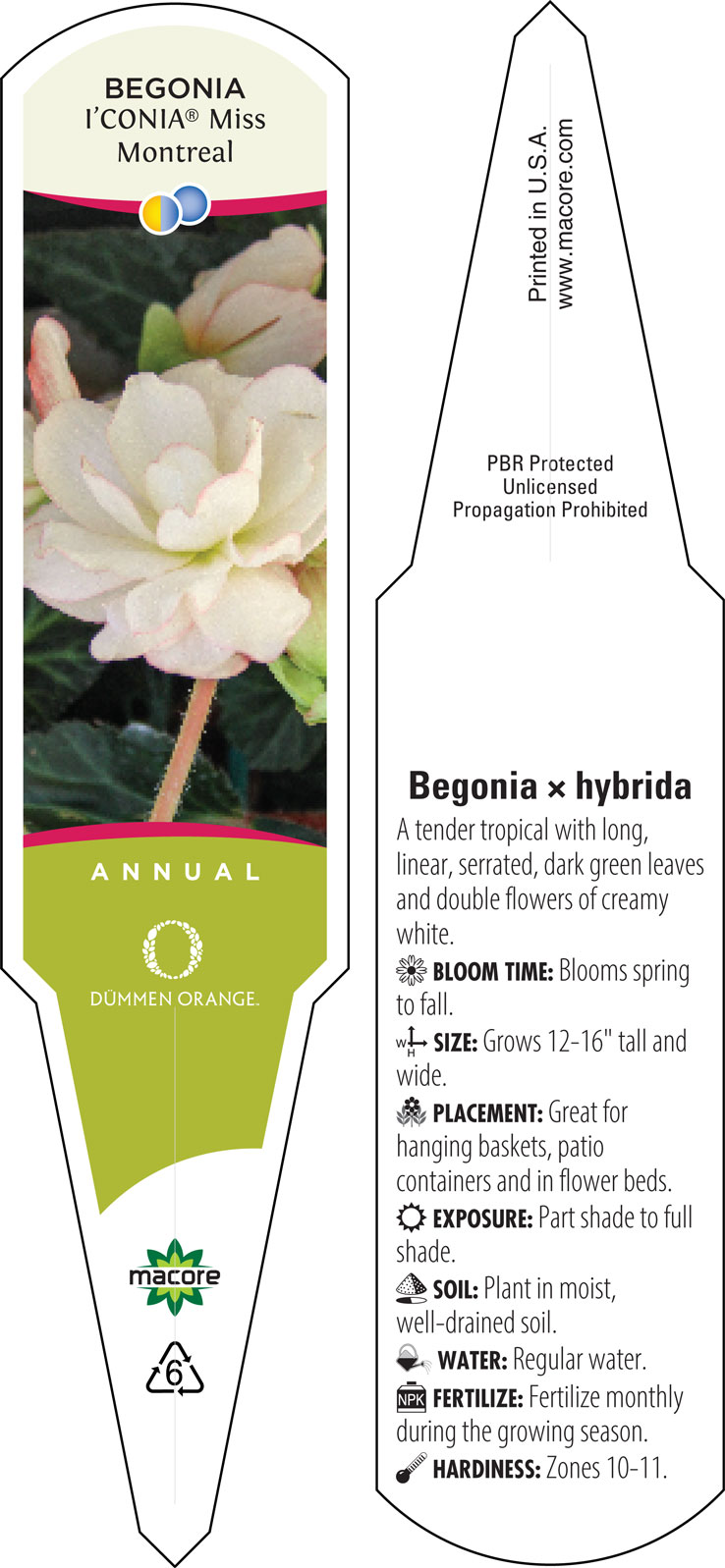 BEGONIA
I'CONIA® Miss Montreal

ANNUAL

DÜMMEN ORANGE.

macore

6

Printed in U.S.A.
www.macore.com

PBR Protected
Unlicensed
Propagation Prohibited

Begonia × hybrida

A tender tropical with long, linear, serrated, dark green leaves and double flowers of creamy white.

BLOOM TIME: Blooms spring to fall.

W H SIZE: Grows 12-16" tall and wide.

PLACEMENT: Great for hanging baskets, patio containers and in flower beds.

EXPOSURE: Part shade to full shade.

SOIL: Plant in moist, well-drained soil.

WATER: Regular water.

NPK FERTILIZE: Fertilize monthly during the growing season.

HARDINESS: Zones 10-11.